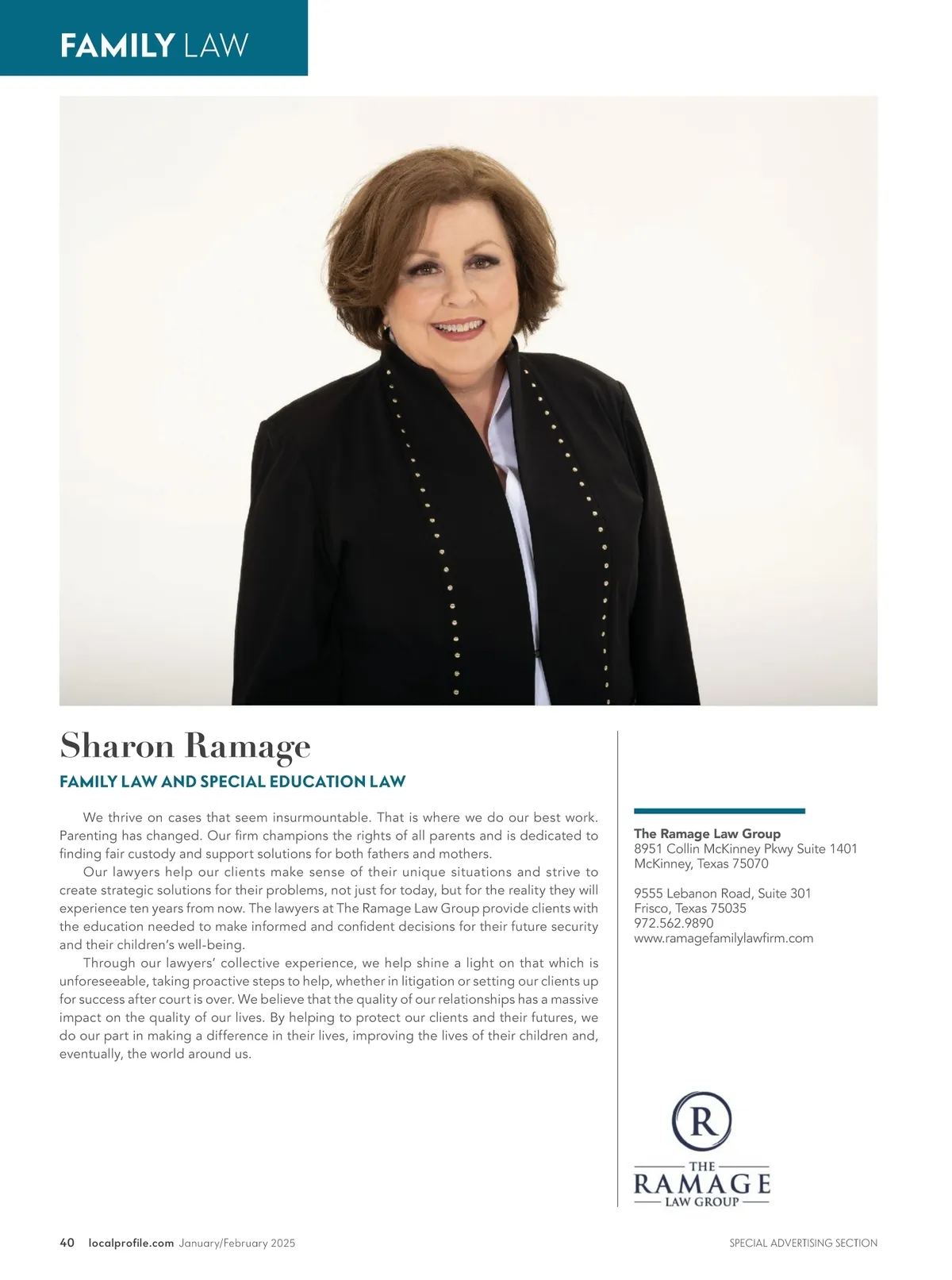 FAMILY LAW

Sharon Ramage

FAMILY LAW AND SPECIAL EDUCATION LAW

We thrive on cases that seem insurmountable. That is where we do our best work. Parenting has changed. Our firm champions the rights of all parents and is dedicated to finding fair custody and support solutions for both fathers and mothers.

Our lawyers help our clients make sense of their unique situations and strive to create strategic solutions for their problems, not just for today, but for the reality they will experience ten years from now. The lawyers at The Ramage Law Group provide clients with the education needed to make informed and confident decisions for their future security and their children's well-being.

Through our lawyers' collective experience, we help shine a light on that which is unforeseeable, taking proactive steps to help, whether in litigation or setting our clients up for success after court is over. We believe that the quality of our relationships has a massive impact on the quality of our lives. By helping to protect our clients and their futures, we do our part in making a difference in their lives, improving the lives of their children and, eventually, the world around us.

The Ramage Law Group
8951 Collin McKinney Pkwy Suite 1401
McKinney, Texas 75070

9555 Lebanon Road, Suite 301
Frisco, Texas 75035
972.562.9890
www.ramagefamilylawfirm.com

R
THE
RAMAGE
LAW GROUP

40 localprofile.com January/February 2025

SPECIAL ADVERTISING SECTION